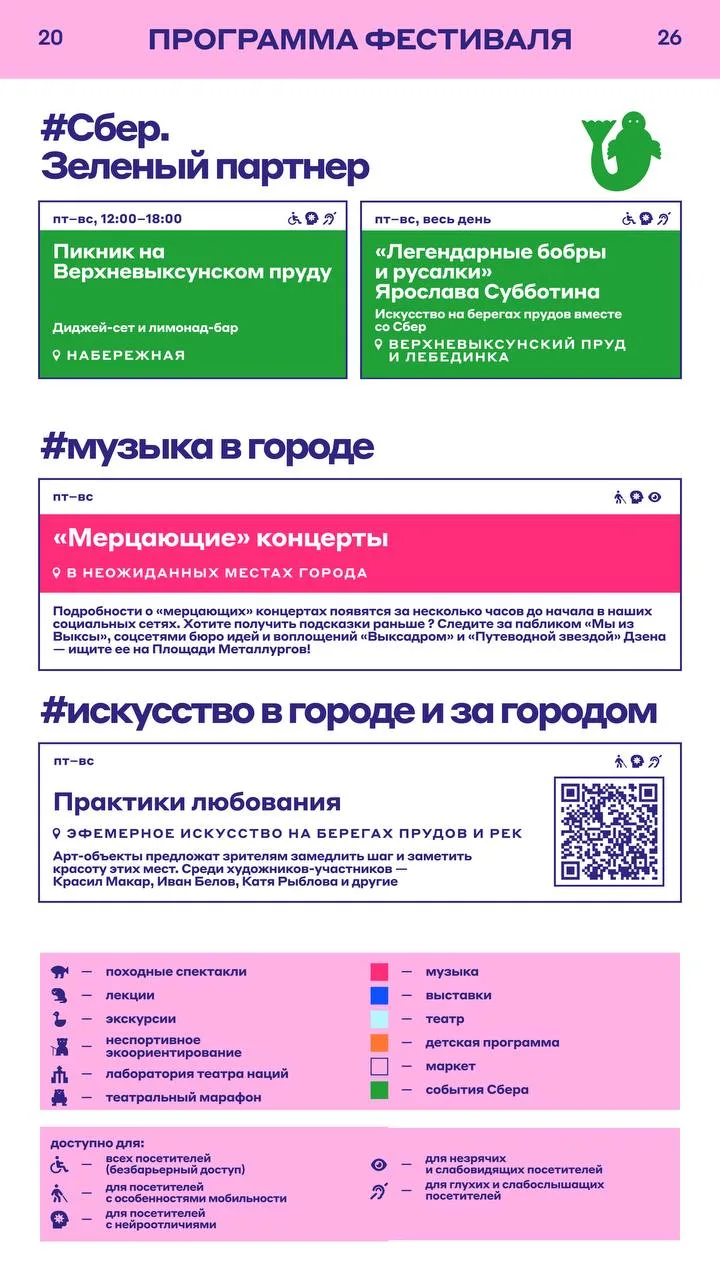 20 ПРОГРАММА ФЕСТИВАЛЯ 26

#Сбер.
Зеленый партнер

пт–вс, 12:00–18:00

Пикник на Верхневыксунском пруду

Диджей-сет и лимонад-бар

НАБЕРЕЖНАЯ

пт–вс, весь день

«Легендарные бобры и русалки» Ярослава Субботина

Искусство на берегах прудов вместе со Сбер

ВЕРХНЕВЫКСУНСКИЙ ПРУД И ЛЕБЕДИНКА

#музыка в городе

пт–вс

«Мерцающие» концерты

В НЕОЖИДАННЫХ МЕСТАХ ГОРОДА

Подробности о «мерцающих» концертах появятся за несколько часов до начала в наших социальных сетях. Хотите получить подсказки раньше ? Следите за пабликом «Мы из Выксы», соцсетями бюро идей и воплощений «Выксадром» и «Путеводной звездой» Дзена — ищите ее на Площади Металлургов!

#искусство в городе и за городом

пт–вс

Практики любования

ЭФЕМЕРНОЕ ИСКУССТВО НА БЕРЕГАХ ПРУДОВ И РЕК

Арт-объекты предложат зрителям замедлить шаг и заметить красоту этих мест. Среди художников-участников — Красил Макар, Иван Белов, Катя Рыблова и другие

— походные спектакли
— лекции
— экскурсии
— неспортивное экоориентирование
— лаборатория театра наций
— театральный марафон

— музыка
— выставки
— театр
— детская программа
— маркет
— события Сбера

доступно для:
— всех посетителей (безбарьерный доступ)
— для посетителей с особенностями мобильности
— для посетителей с нейроотличиями
— для незрячих и слабовидящих посетителей
— для глухих и слабослышащих посетителей